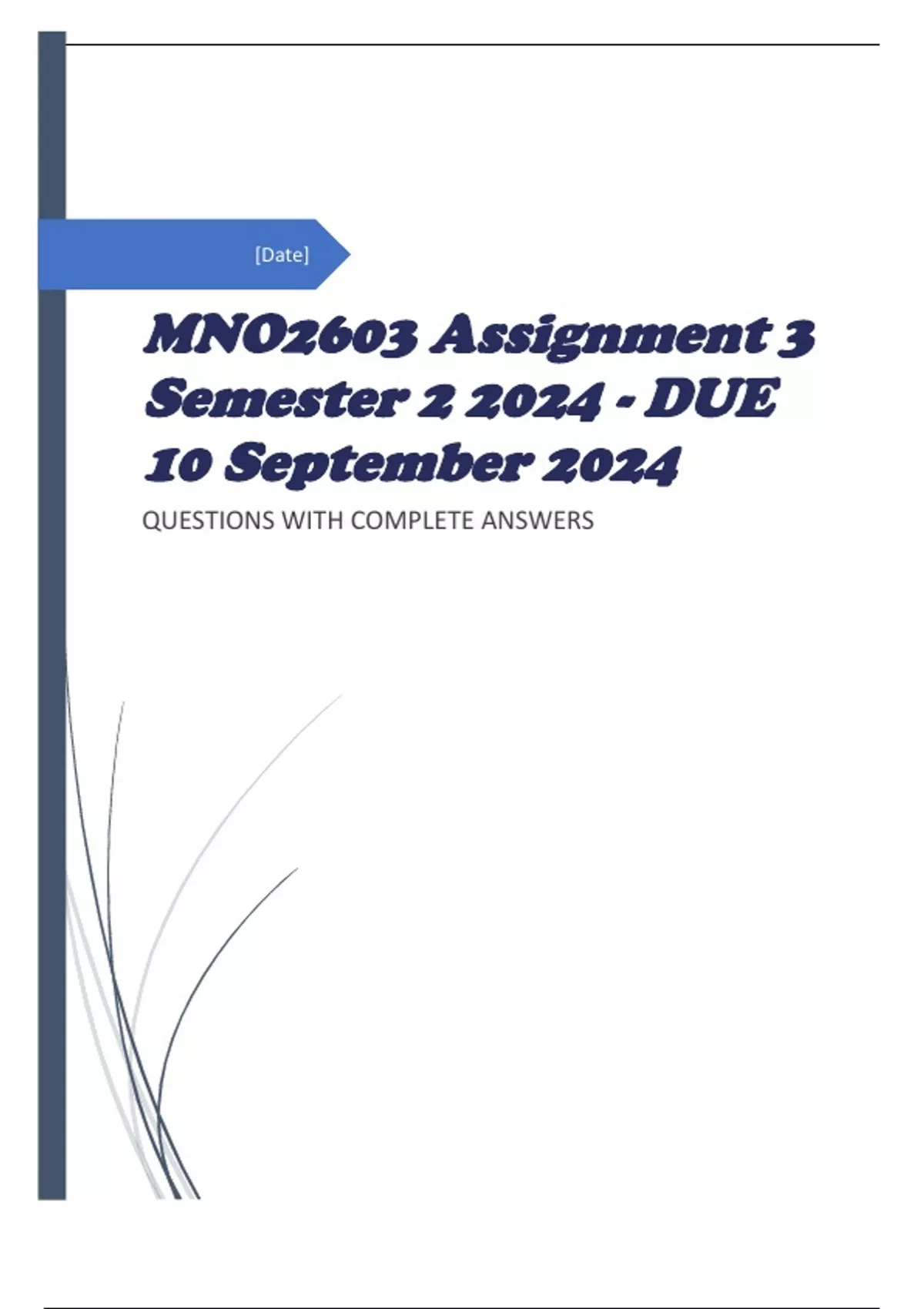 [Date]

MNO2603 Assignment 3 Semester 2 2024 - DUE 10 September 2024

QUESTIONS WITH COMPLETE ANSWERS